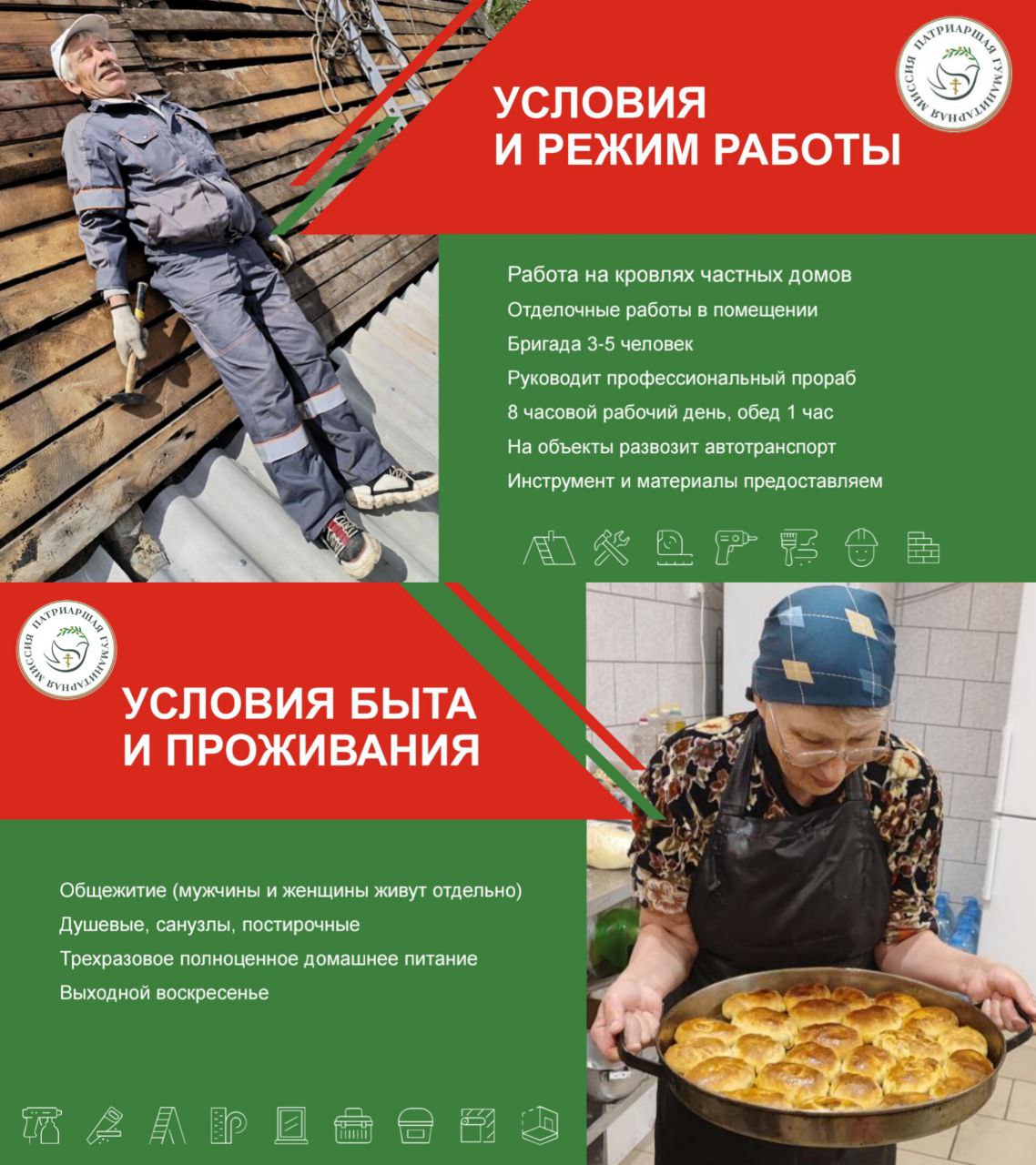 ПАТРИАРШАЯ ГУМАНИТАРНАЯ МИССИЯ

УСЛОВИЯ И РЕЖИМ РАБОТЫ

Работа на кровлях частных домов
Отделочные работы в помещении
Бригада 3-5 человек
Руководит профессиональный прораб
8 часовой рабочий день, обед 1 час
На объекты развозит автотранспорт
Инструмент и материалы предоставляем

ПАТРИАРШАЯ ГУМАНИТАРНАЯ МИССИЯ

УСЛОВИЯ БЫТА И ПРОЖИВАНИЯ

Общежитие (мужчины и женщины живут отдельно)
Душевые, санузлы, постирочные
Трехразовое полноценное домашнее питание
Выходной воскресенье